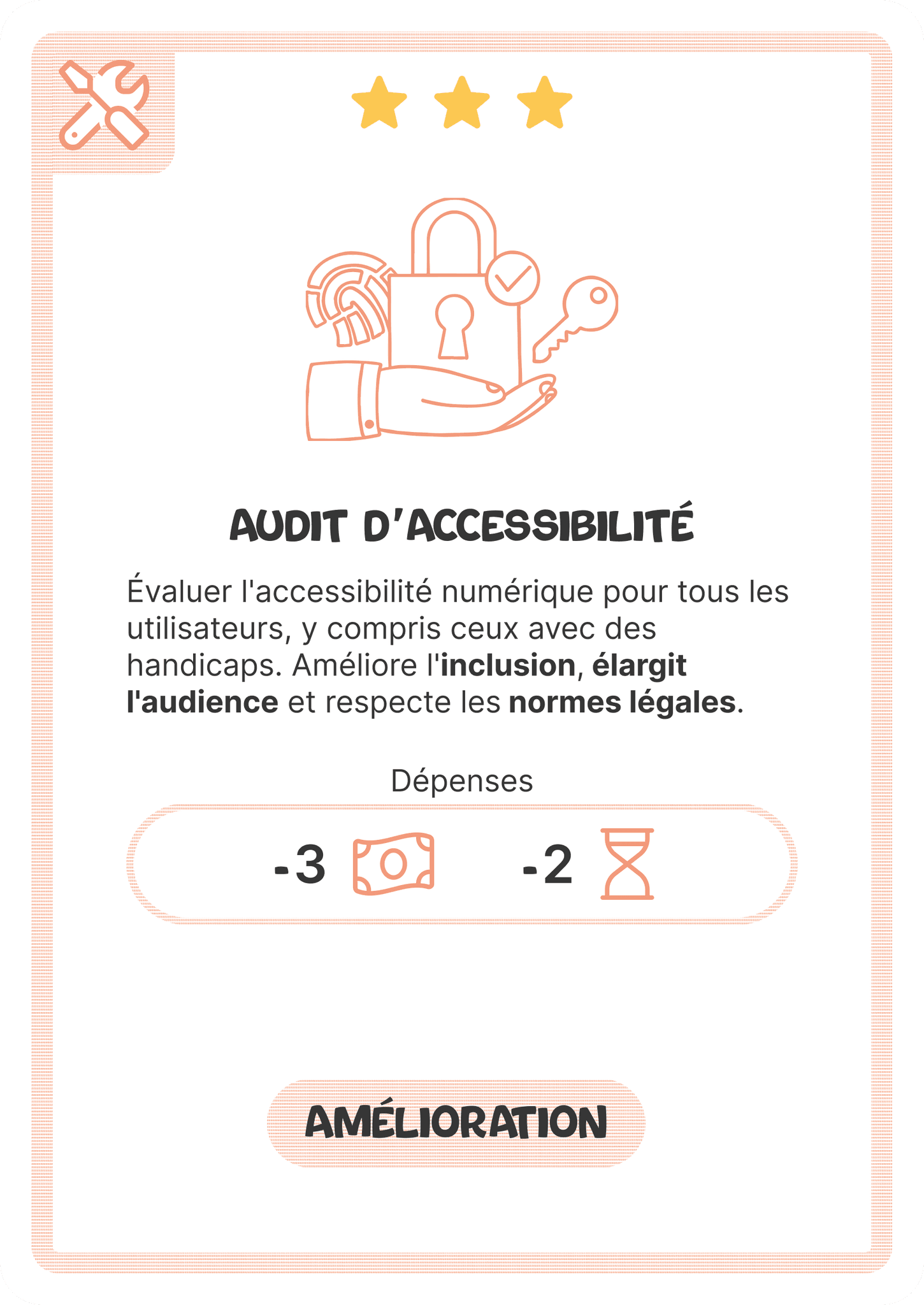 AUDIT D'ACCESSIBILITÉ

Évaluer l'accessibilité numérique pour tous les utilisateurs, y compris ceux avec des handicaps. Améliore l'inclusion, élargit l'audience et respecte les normes légales.

Dépenses

-3 -2

AMÉLIORATION